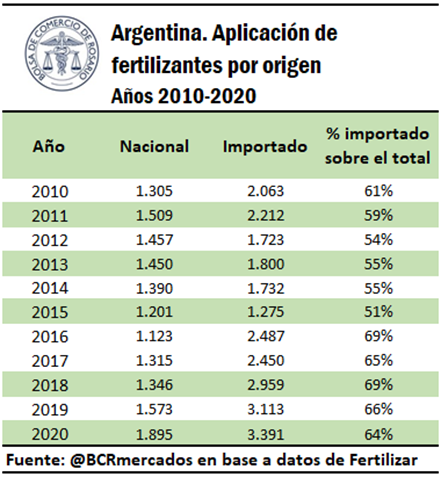 BOLSA DE COMERCIO DE ROSARIO

Argentina. Aplicación de fertilizantes por origen
Años 2010-2020

| Año | Nacional | Importado | % importado sobre el total |
|---|---|---|---|
| 2010 | 1.305 | 2.063 | 61% |
| 2011 | 1.509 | 2.212 | 59% |
| 2012 | 1.457 | 1.723 | 54% |
| 2013 | 1.450 | 1.800 | 55% |
| 2014 | 1.390 | 1.732 | 55% |
| 2015 | 1.201 | 1.275 | 51% |
| 2016 | 1.123 | 2.487 | 69% |
| 2017 | 1.315 | 2.450 | 65% |
| 2018 | 1.346 | 2.959 | 69% |
| 2019 | 1.573 | 3.113 | 66% |
| 2020 | 1.895 | 3.391 | 64% |

Fuente: @BCRmercados en base a datos de Fertilizar